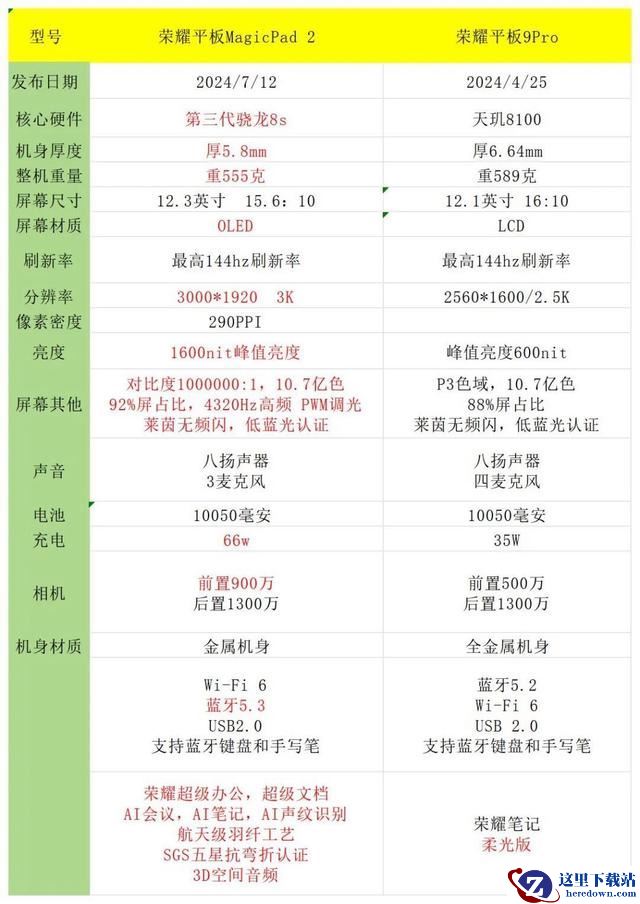 | 型号 | 荣耀平板MagicPad 2 | 荣耀平板9Pro |
|---|---|---|
| 发布日期 | 2024/7/12 | 2024/4/25 |
| 核心硬件 | 第三代骁龙8s | 天玑8100 |
| 机身厚度 | 厚5.8mm | 厚6.64mm |
| 整机重量 | 重555克 | 重589克 |
| 屏幕尺寸 | 12.3英寸 15.6:10 | 12.1英寸 16:10 |
| 屏幕材质 | OLED | LCD |
| 刷新率 | 最高144hz刷新率 | 最高144hz刷新率 |
| 分辨率 | 3000*1920 3K | 2560*1600/2.5K |
| 像素密度 | 290PPI | |
| 亮度 | 1600nit峰值亮度 | 峰值亮度600nit |
| 屏幕其他 | 对比度1000000:1，10.7亿色 92%屏占比，4320Hz高频 PWM调光 莱茵无频闪，低蓝光认证 | P3色域，10.7亿色 88%屏占比 莱茵无频闪，低蓝光认证 |
| 声音 | 八扬声器 3麦克风 | 八扬声器 四麦克风 |
| 电池 | 10050毫安 | 10050毫安 |
| 充电 | 66w | 35W |
| 相机 | 前置900万 后置1300万 | 前置500万 后置1300万 |
| 机身材质 | 金属机身 | 全金属机身 |
| | Wi-Fi 6 蓝牙5.3 USB2.0 支持蓝牙键盘和手写笔 | 蓝牙5.2 Wi-Fi 6 USB 2.0 支持蓝牙键盘和手写笔 |
| | 荣耀超级办公，超级文档 AI会议，AI笔记，AI声纹识别 航天级羽纤工艺 SGS五星抗弯折认证 3D空间音频 | 荣耀笔记 柔光版 |

这里下载站
heredown.com